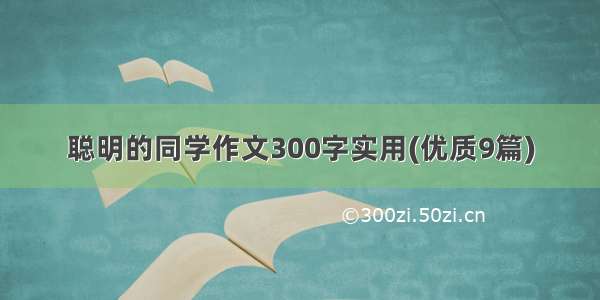 聪明的同学作文300字实用(优质9篇)

©300zi.50zi.cn